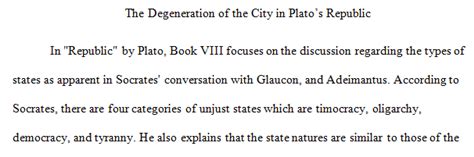 The Degeneration of the City in Plato's Republic

In "Republic" by Plato, Book VIII focuses on the discussion regarding the types of states as apparent in Socrates' conversation with Glaucon, and Adeimantus. According to Socrates, there are four categories of unjust states which are timocracy, oligarchy, democracy, and tyranny. He also explains that the state natures are similar to those of the